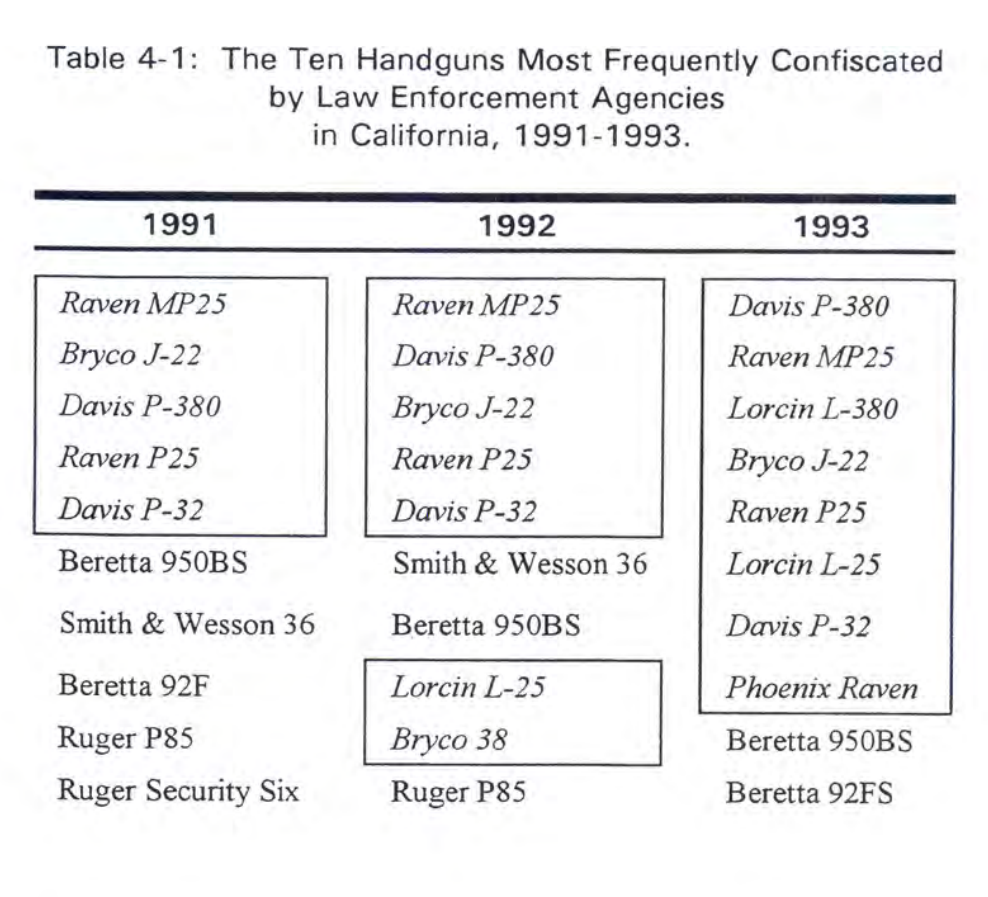 Table 4-1: The Ten Handguns Most Frequently Confiscated by Law Enforcement Agencies in California, 1991-1993.

| 1991 | 1992 | 1993 |
|---|---|---|
| Raven MP25 | Raven MP25 | Davis P-380 |
| Bryco J-22 | Davis P-380 | Raven MP25 |
| Davis P-380 | Bryco J-22 | Lorcin L-380 |
| Raven P25 | Raven P25 | Bryco J-22 |
| Davis P-32 | Davis P-32 | Raven P25 |
| Beretta 950BS | Smith & Wesson 36 | Lorcin L-25 |
| Smith & Wesson 36 | Beretta 950BS | Davis P-32 |
| Beretta 92F | Lorcin L-25 | Phoenix Raven |
| Ruger P85 | Bryco 38 | Beretta 950BS |
| Ruger Security Six | Ruger P85 | Beretta 92FS |